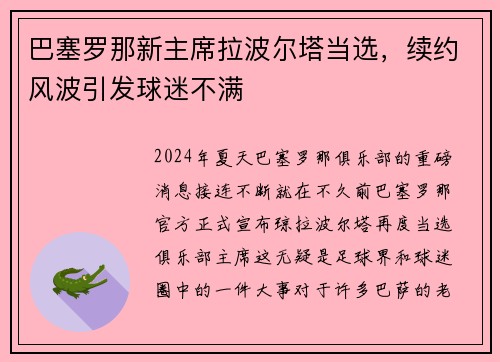 巴塞罗那新主席拉波尔塔当选，续约风波引发球迷不满

2024年夏天巴塞罗那俱乐部的重磅消息接连不断就在不久前巴塞罗那官方正式宣布琼拉波尔塔再度当选俱乐部主席这无疑是足球界和球迷圈中的一件大事对于许多巴萨的老